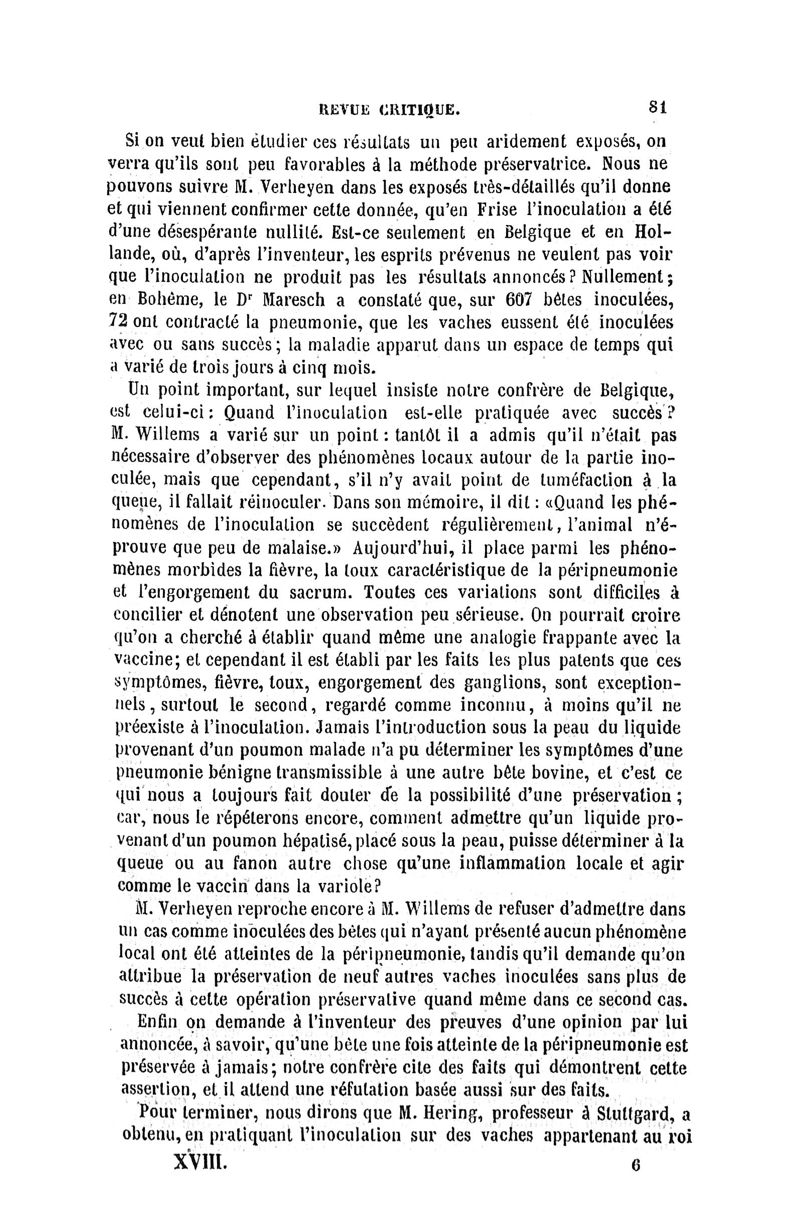 REVUE CRITIQUE. 81

Si on veut bien étudier ces résultats un peu aridement exposés, on verra qu'ils sont peu favorables à la méthode préservatrice. Nous ne pouvons suivre M. Verheyen dans les exposés très-détaillés qu'il donne et qui viennent confirmer cette donnée, qu'en Frise l'inoculation a été d'une désespérante nullité. Est-ce seulement en Belgique et en Hollande, où, d'après l'inventeur, les esprits prévenus ne veulent pas voir que l'inoculation ne produit pas les résultats annoncés? Nullement; en Bohême, le Dr Maresch a constaté que, sur 607 bêtes inoculées, 72 ont contracté la pneumonie, que les vaches eussent été inoculées avec ou sans succès; la maladie apparut dans un espace de temps qui a varié de trois jours à cinq mois.

Un point important, sur lequel insiste notre confrère de Belgique, est celui-ci: Quand l'inoculation est-elle pratiquée avec succès? M. Willems a varié sur un point: tantôt il a admis qu'il n'était pas nécessaire d'observer des phénomènes locaux autour de la partie inoculée, mais que cependant, s'il n'y avait point de tuméfaction à la queue, il fallait réinoculer. Dans son mémoire, il dit: «Quand les phénomènes de l'inoculation se succèdent régulièrement, l'animal n'éprouve que peu de malaise.» Aujourd'hui, il place parmi les phénomènes morbides la fièvre, la toux caractéristique de la péripneumonie et l'engorgement du sacrum. Toutes ces variations sont difficiles à concilier et dénotent une observation peu sérieuse. On pourrait croire qu'on a cherché à établir quand même une analogie frappante avec la vaccine; et cependant il est établi par les faits les plus patents que ces symptômes, fièvre, toux, engorgement des ganglions, sont exceptionnels, surtout le second, regardé comme inconnu, à moins qu'il ne préexiste à l'inoculation. Jamais l'introduction sous la peau du liquide provenant d'un poumon malade n'a pu déterminer les symptômes d'une pneumonie bénigne transmissible à une autre bête bovine, et c'est ce qui nous a toujours fait douter de la possibilité d'une préservation; car, nous le répéterons encore, comment admettre qu'un liquide provenant d'un poumon hépatisé, placé sous la peau, puisse déterminer à la queue ou au fanon autre chose qu'une inflammation locale et agir comme le vaccin dans la variole?

M. Verheyen reproche encore à M. Willems de refuser d'admettre dans un cas comme inoculées des bêtes qui n'ayant présenté aucun phénomène local ont été atteintes de la péripneumonie, tandis qu'il demande qu'on attribue la préservation de neuf autres vaches inoculées sans plus de succès à cette opération préservative quand même dans ce second cas.

Enfin on demande à l'inventeur des preuves d'une opinion par lui annoncée, à savoir, qu'une bête une fois atteinte de la péripneumonie est préservée à jamais; notre confrère cite des faits qui démontrent cette assertion, et il attend une réfutation basée aussi sur des faits.

Pour terminer, nous dirons que M. Hering, professeur à Stuttgard, a obtenu, en pratiquant l'inoculation sur des vaches appartenant au roi

XVIII. 6